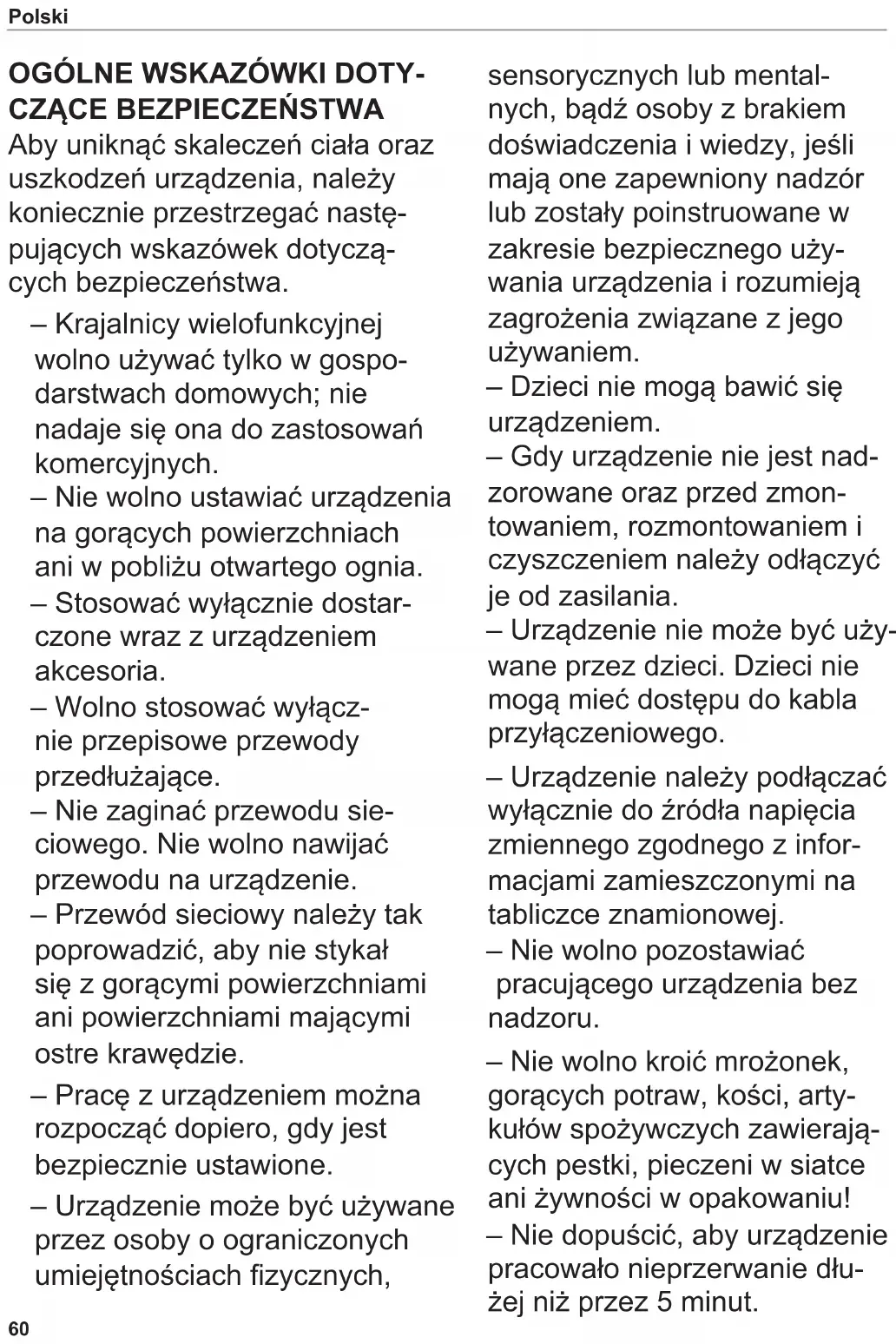 Polski

OGÓLNE WSKAZÓWKI DOTYCZĄCE BEZPIECZEŃSTWA
Aby uniknąć skaleczeń ciała oraz uszkodzeń urządzenia, należy koniecznie przestrzegać następujących wskazówek dotyczących bezpieczeństwa.

– Krajalnicy wielofunkcyjnej wolno używać tylko w gospodarstwach domowych; nie nadaje się ona do zastosowań komercyjnych.
– Nie wolno ustawiać urządzenia na gorących powierzchniach ani w pobliżu otwartego ognia.
– Stosować wyłącznie dostarczone wraz z urządzeniem akcesoria.
– Wolno stosować wyłącznie przepisowe przewody przedłużające.
– Nie zaginać przewodu sieciowego. Nie wolno nawijać przewodu na urządzenie.
– Przewód sieciowy należy tak poprowadzić, aby nie stykał się z gorącymi powierzchniami ani powierzchniami mającymi ostre krawędzie.
– Pracę z urządzeniem można rozpocząć dopiero, gdy jest bezpiecznie ustawione.
– Urządzenie może być używane przez osoby o ograniczonych umiejętnościach fizycznych, sensorycznych lub mentalnych, bądź osoby z brakiem doświadczenia i wiedzy, jeśli mają one zapewniony nadzór lub zostały poinstruowane w zakresie bezpiecznego używania urządzenia i rozumieją zagrożenia związane z jego używaniem.
– Dzieci nie mogą bawić się urządzeniem.
– Gdy urządzenie nie jest nadzorowane oraz przed zmontowaniem, rozmontowaniem i czyszczeniem należy odłączyć je od zasilania.
– Urządzenie nie może być używane przez dzieci. Dzieci nie mogą mieć dostępu do kabla przyłączeniowego.
– Urządzenie należy podłączać wyłącznie do źródła napięcia zmiennego zgodnego z informacjami zamieszczonymi na tabliczce znamionowej.
– Nie wolno pozostawiać pracującego urządzenia bez nadzoru.
– Nie wolno kroić mrożonek, gorących potraw, kości, artykułów spożywczych zawierających pestki, pieczeni w siatce ani żywności w opakowaniu!
– Nie dopuścić, aby urządzenie pracowało nieprzerwanie dłużej niż przez 5 minut.

60